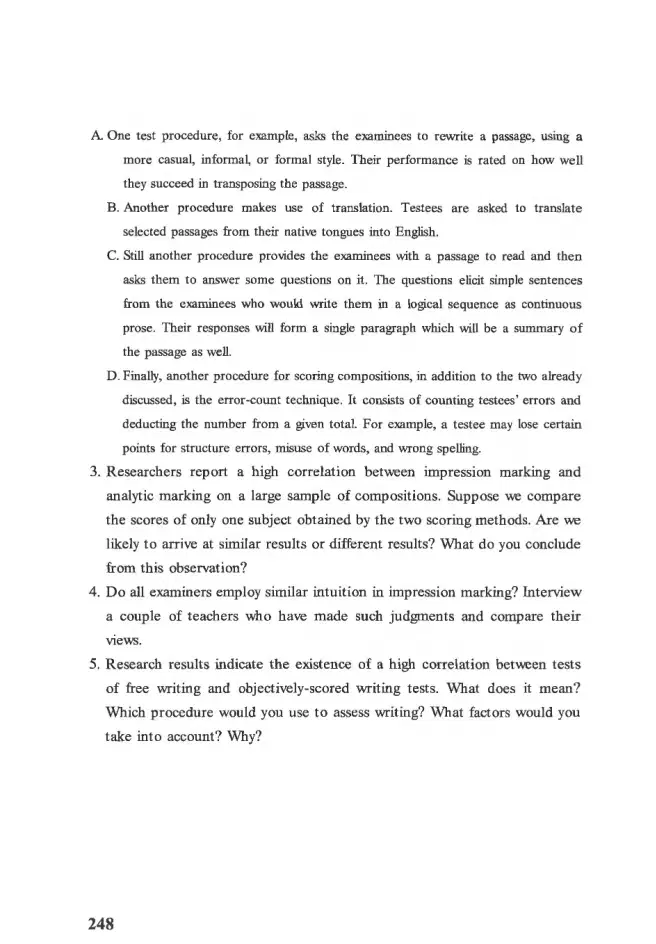 A. One test procedure, for example, asks the examinees to rewrite a passage, using a more casual, informal, or formal style. Their performance is rated on how well they succeed in transposing the passage.

B. Another procedure makes use of translation. Testees are asked to translate selected passages from their native tongues into English.

C. Still another procedure provides the examinees with a passage to read and then asks them to answer some questions on it. The questions elicit simple sentences from the examinees who would write them in a logical sequence as continuous prose. Their responses will form a single paragraph which will be a summary of the passage as well.

D. Finally, another procedure for scoring compositions, in addition to the two already discussed, is the error-count technique. It consists of counting testees' errors and deducting the number from a given total. For example, a testee may lose certain points for structure errors, misuse of words, and wrong spelling.

3. Researchers report a high correlation between impression marking and analytic marking on a large sample of compositions. Suppose we compare the scores of only one subject obtained by the two scoring methods. Are we likely to arrive at similar results or different results? What do you conclude from this observation?

4. Do all examiners employ similar intuition in impression marking? Interview a couple of teachers who have made such judgments and compare their views.

5. Research results indicate the existence of a high correlation between tests of free writing and objectively-scored writing tests. What does it mean? Which procedure would you use to assess writing? What factors would you take into account? Why?

248